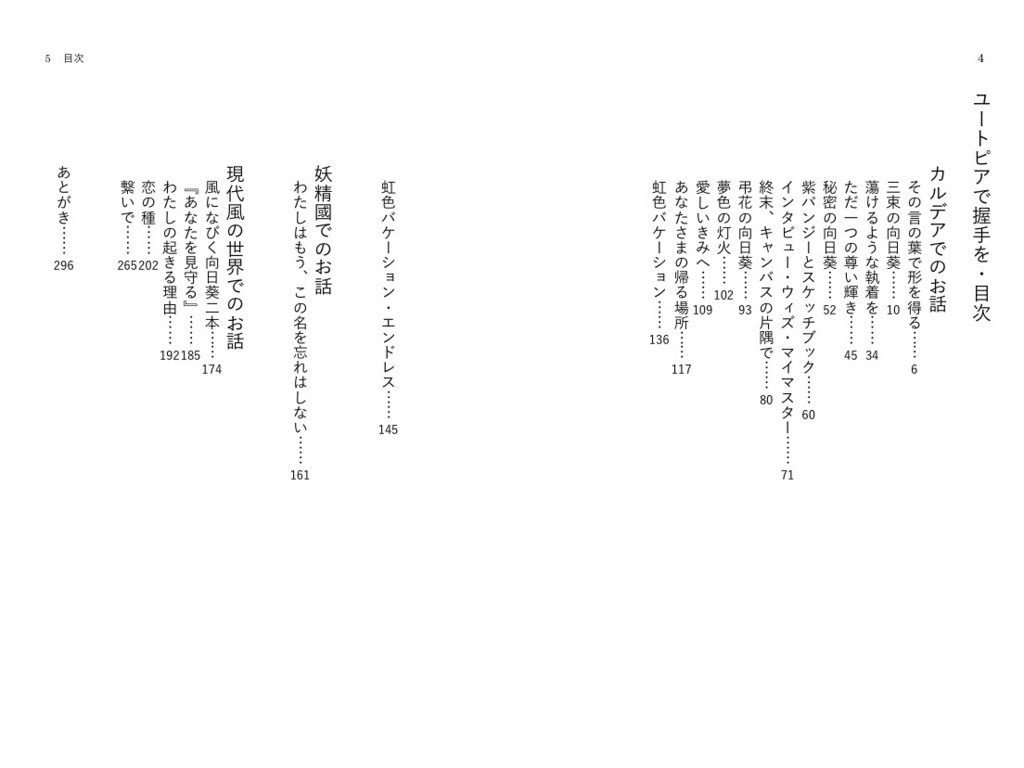 4

ユートピアで握手を・目次

カルデアでのお話
その言の葉で形を得る……6
三束の向日葵……10
蕩けるような執着を……34
ただ一つの尊い輝き……45
秘密の向日葵……52
紫パンジーとスケッチブック……60
インタビュー・ウィズ・マイマスター……71
終末、キャンバスの片隅で……80
弔花の向日葵……93
夢色の灯火……102
愛しいきみへ……109
あなたさまの帰る場所……117
虹色バケーション……136

5　目次

虹色バケーション・エンドレス……145

妖精國でのお話
わたしはもう、この名を忘れはしない……161

現代風の世界でのお話
風になびく向日葵二本……174
『あなたを見守る』……185
わたしの起きる理由……192
恋の種……202
繋いで……265

あとがき……296